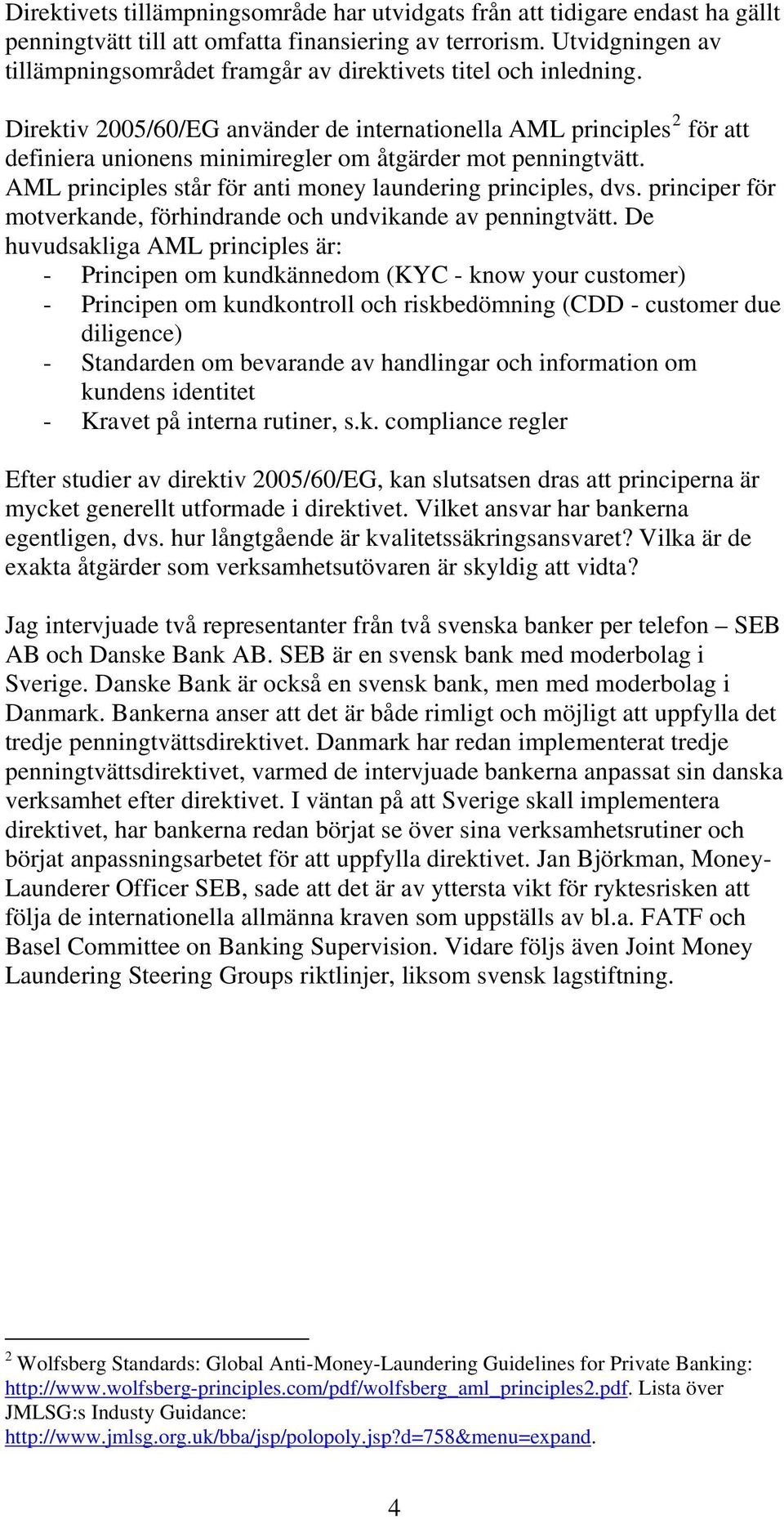 Direktivets tillämpningsområde har utvidgats från att tidigare endast ha gällt penningtvätt till att omfatta finansiering av terrorism. Utvidgningen av tillämpningsområdet framgår av direktivets titel och inledning.

Direktiv 2005/60/EG använder de internationella AML principles$^2$ för att definiera unionens minimiregler om åtgärder mot penningtvätt. AML principles står för anti money laundering principles, dvs. principer för motverkande, förhindrande och undvikande av penningtvätt. De huvudsakliga AML principles är:
- Principen om kundkännedom (KYC - know your customer)
- Principen om kundkontroll och riskbedömning (CDD - customer due diligence)
- Standarden om bevarande av handlingar och information om kundens identitet
- Kravet på interna rutiner, s.k. compliance regler

Efter studier av direktiv 2005/60/EG, kan slutsatsen dras att principerna är mycket generellt utformade i direktivet. Vilket ansvar har bankerna egentligen, dvs. hur långtgående är kvalitetssäkringsansvaret? Vilka är de exakta åtgärder som verksamhetsutövaren är skyldig att vidta?

Jag intervjuade två representanter från två svenska banker per telefon – SEB AB och Danske Bank AB. SEB är en svensk bank med moderbolag i Sverige. Danske Bank är också en svensk bank, men med moderbolag i Danmark. Bankerna anser att det är både rimligt och möjligt att uppfylla det tredje penningtvättsdirektivet. Danmark har redan implementerat tredje penningtvättsdirektivet, varmed de intervjuade bankerna anpassat sin danska verksamhet efter direktivet. I väntan på att Sverige skall implementera direktivet, har bankerna redan börjat se över sina verksamhetsrutiner och börjat anpassningsarbetet för att uppfylla direktivet. Jan Björkman, Money-Launderer Officer SEB, sade att det är av yttersta vikt för ryktesrisken att följa de internationella allmänna kraven som uppställs av bl.a. FATF och Basel Committee on Banking Supervision. Vidare följs även Joint Money Laundering Steering Groups riktlinjer, liksom svensk lagstiftning.

$^2$ Wolfsberg Standards: Global Anti-Money-Laundering Guidelines for Private Banking: http://www.wolfsberg-principles.com/pdf/wolfsberg_aml_principles2.pdf. Lista över JMLSG:s Industy Guidance: http://www.jmlsg.org.uk/bba/jsp/polopoly.jsp?d=758&menu=expand.

4